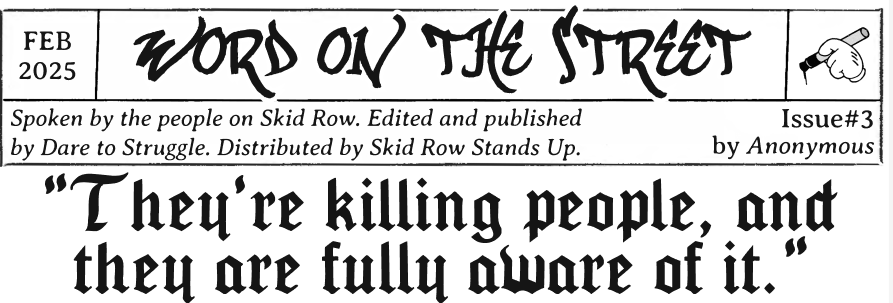 FEB 2025

WORD ON THE STREET

Spoken by the people on Skid Row. Edited and published by Dare to Struggle. Distributed by Skid Row Stands Up.

Issue#3
by Anonymous

"They're killing people, and they are fully aware of it."